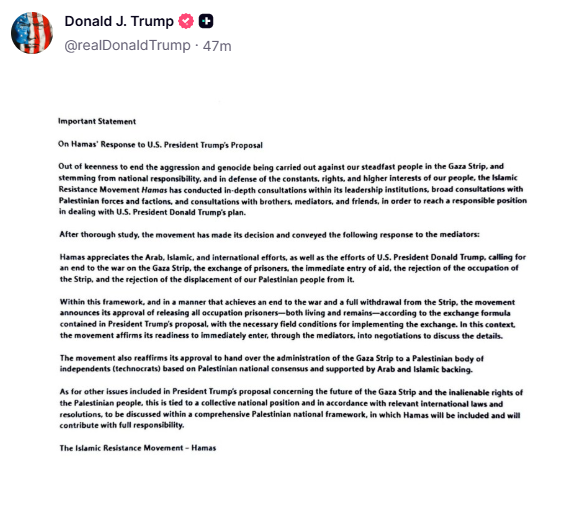 Donald J. Trump
@realDonaldTrump · 47m

Important Statement

On Hamas' Response to U.S. President Trump's Proposal

Out of keenness to end the aggression and genocide being carried out against our steadfast people in the Gaza Strip, and stemming from national responsibility, and in defense of the constants, rights, and higher interests of our people, the Islamic Resistance Movement Hamas has conducted in-depth consultations within its leadership institutions, broad consultations with Palestinian forces and factions, and consultations with brothers, mediators, and friends, in order to reach a responsible position in dealing with U.S. President Donald Trump's plan.

After thorough study, the movement has made its decision and conveyed the following response to the mediators:

Hamas appreciates the Arab, Islamic, and international efforts, as well as the efforts of U.S. President Donald Trump, calling for an end to the war on the Gaza Strip, the exchange of prisoners, the immediate entry of aid, the rejection of the occupation of the Strip, and the rejection of the displacement of our Palestinian people from it.

Within this framework, and in a manner that achieves an end to the war and a full withdrawal from the Strip, the movement announces its approval of releasing all occupation prisoners—both living and remains—according to the exchange formula contained in President Trump's proposal, with the necessary field conditions for implementing the exchange. In this context, the movement affirms its readiness to immediately enter, through the mediators, into negotiations to discuss the details.

The movement also reaffirms its approval to hand over the administration of the Gaza Strip to a Palestinian body of independents (technocrats) based on Palestinian national consensus and supported by Arab and Islamic backing.

As for other issues included in President Trump's proposal concerning the future of the Gaza Strip and the inalienable rights of the Palestinian people, this is tied to a collective national position and in accordance with relevant international laws and resolutions, to be discussed within a comprehensive Palestinian national framework, in which Hamas will be included and will contribute with full responsibility.

The Islamic Resistance Movement – Hamas